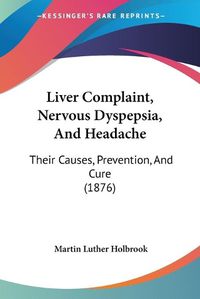 KESSINGER'S RARE REPRINTS

Liver Complaint, Nervous Dyspepsia, And Headache

Their Causes, Prevention, And Cure (1876)

Martin Luther Holbrook